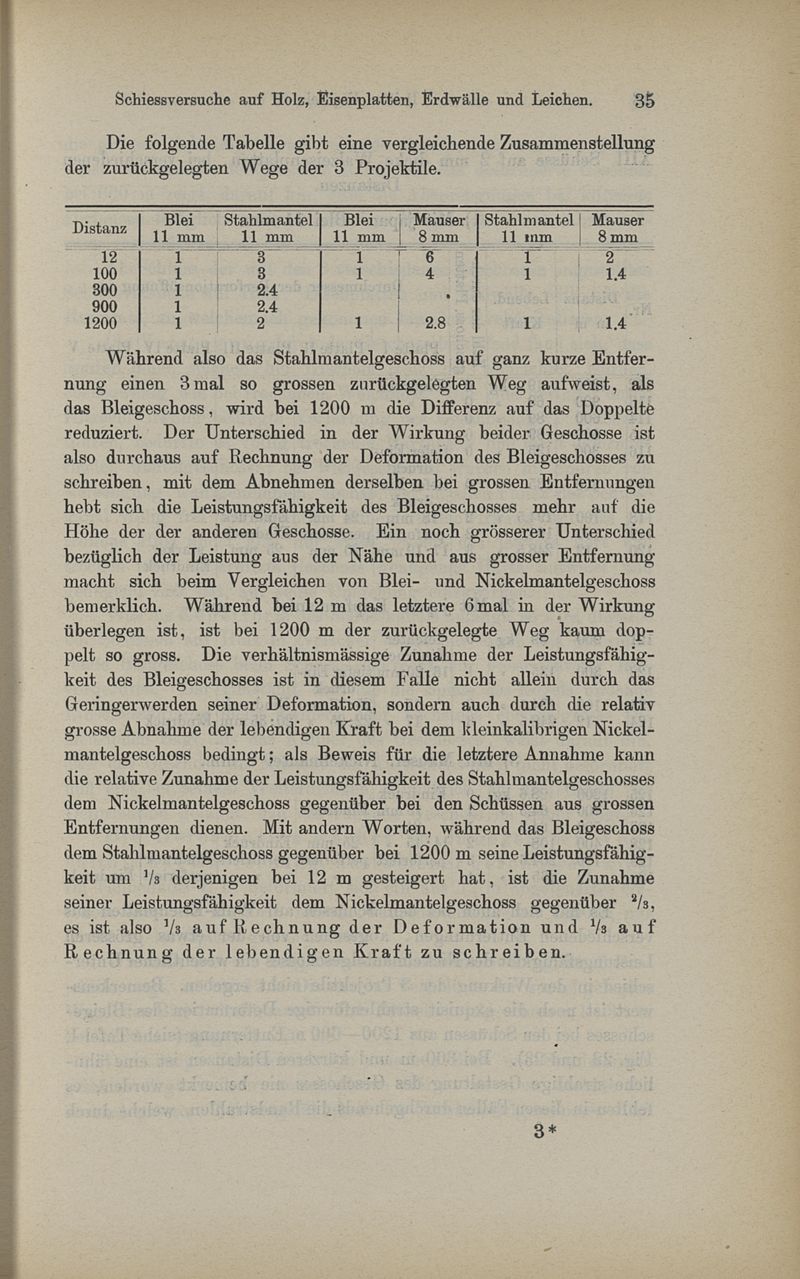 Schiessversuche auf Holz, Eisenplatten, Erdwälle und Leichen. 35

Die folgende Tabelle gibt eine vergleichende Zusammenstellung der zurückgelegten Wege der 3 Projektile.

| Distanz | Blei 11 mm | Stahlmantel 11 mm | Blei 11 mm | Mauser 8 mm | Stahlmantel 11 mm | Mauser 8 mm |
|---|---|---|---|---|---|---|
| 12 | 1 | 3 | 1 | 6 | 1 | 2 |
| 100 | 1 | 3 | 1 | 4 | 1 | 1.4 |
| 300 | 1 | 2.4 | | | | |
| 900 | 1 | 2.4 | | | | |
| 1200 | 1 | 2 | 1 | 2.8 | 1 | 1.4 |

Während also das Stahlmantelgeschoss auf ganz kurze Entfernung einen 3 mal so grossen zurückgelegten Weg aufweist, als das Bleigeschoss, wird bei 1200 m die Differenz auf das Doppelte reduziert. Der Unterschied in der Wirkung beider Geschosse ist also durchaus auf Rechnung der Deformation des Bleigeschosses zu schreiben, mit dem Abnehmen derselben bei grossen Entfernungen hebt sich die Leistungsfähigkeit des Bleigeschosses mehr auf die Höhe der der anderen Geschosse. Ein noch grösserer Unterschied bezüglich der Leistung aus der Nähe und aus grosser Entfernung macht sich beim Vergleichen von Blei- und Nickelmantelgeschoss bemerklich. Während bei 12 m das letztere 6 mal in der Wirkung überlegen ist, ist bei 1200 m der zurückgelegte Weg kaum doppelt so gross. Die verhältnismässige Zunahme der Leistungsfähigkeit des Bleigeschosses ist in diesem Falle nicht allein durch das Geringerwerden seiner Deformation, sondern auch durch die relativ grosse Abnahme der lebendigen Kraft bei dem kleinkalibrigen Nickelmantelgeschoss bedingt; als Beweis für die letztere Annahme kann die relative Zunahme der Leistungsfähigkeit des Stahlmantelgeschosses dem Nickelmantelgeschoss gegenüber bei den Schüssen aus grossen Entfernungen dienen. Mit andern Worten, während das Bleigeschoss dem Stahlmantelgeschoss gegenüber bei 1200 m seine Leistungsfähigkeit um $^1/_3$ derjenigen bei 12 m gesteigert hat, ist die Zunahme seiner Leistungsfähigkeit dem Nickelmantelgeschoss gegenüber $^2/_3$, es ist also $^1/_3$ auf Rechnung der Deformation und $^1/_3$ auf Rechnung der lebendigen Kraft zu schreiben.

3*